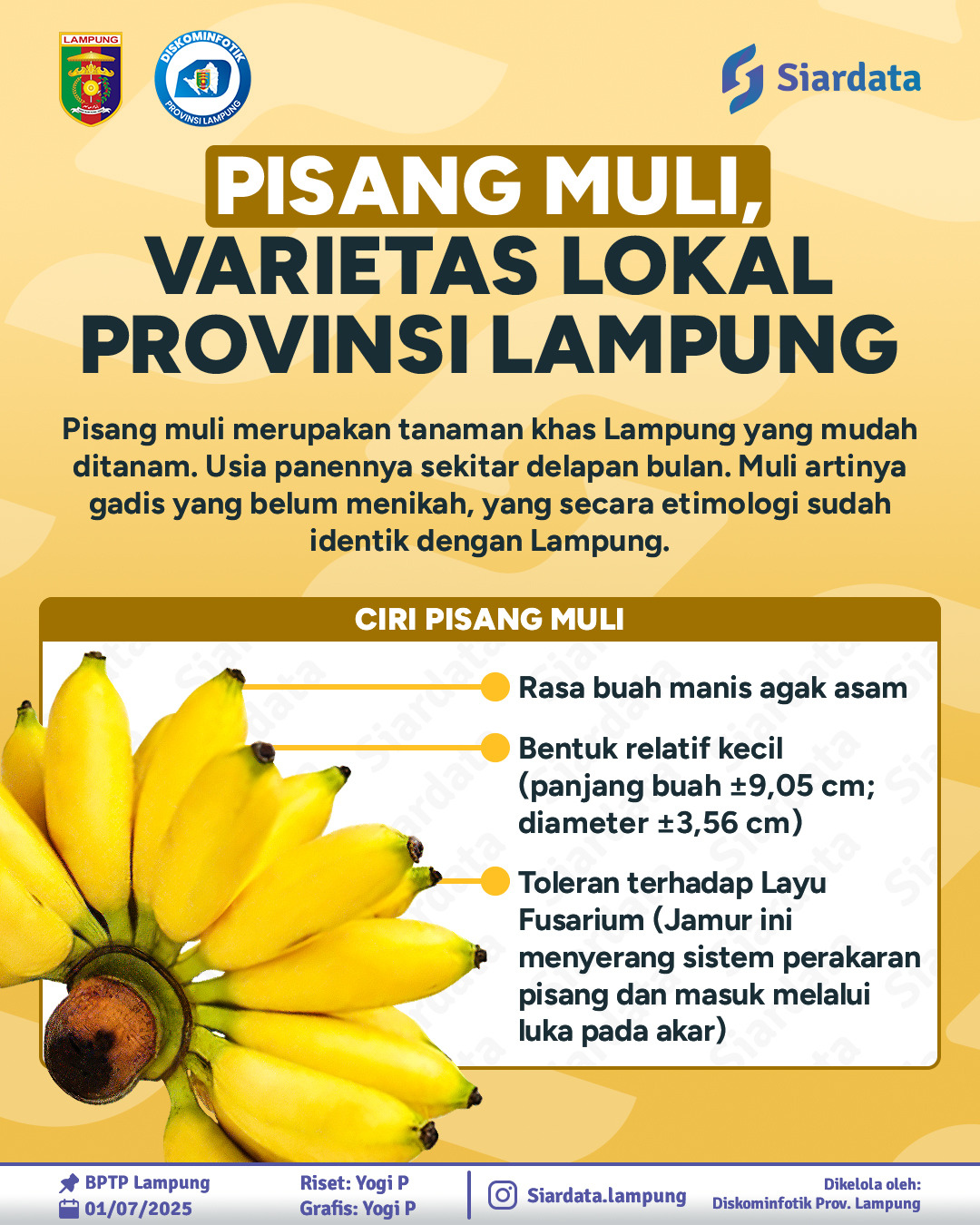 LAMPUNG

DISKOMINFOTIK PROVINSI LAMPUNG

Siardata

PISANG MULI, VARIETAS LOKAL PROVINSI LAMPUNG

Pisang muli merupakan tanaman khas Lampung yang mudah ditanam. Usia panennya sekitar delapan bulan. Muli artinya gadis yang belum menikah, yang secara etimologi sudah identik dengan Lampung.

CIRI PISANG MULI

Rasa buah manis agak asam

Bentuk relatif kecil (panjang buah ±9,05 cm; diameter ±3,56 cm)

Toleran terhadap Layu Fusarium (Jamur ini menyerang sistem perakaran pisang dan masuk melalui luka pada akar)

BPTP Lampung
01/07/2025

Riset: Yogi P
Grafis: Yogi P

Siardata.lampung

Dikelola oleh:
Diskominfotik Prov. Lampung